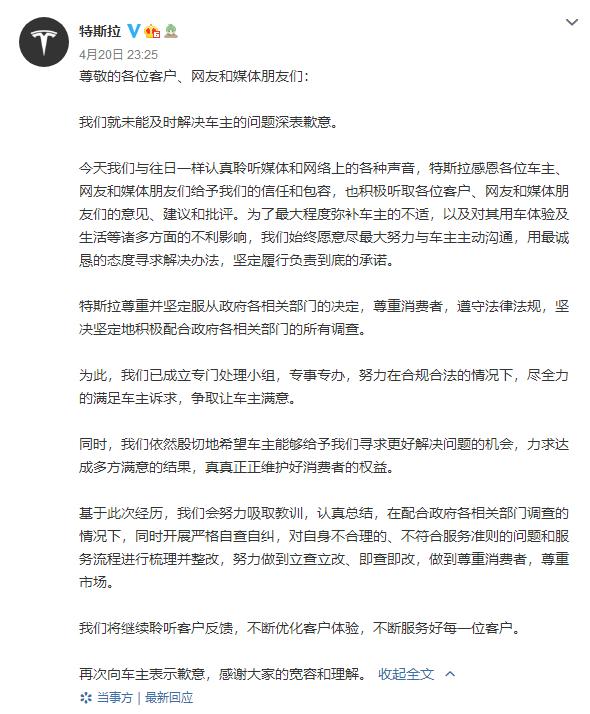 特斯拉

4月20日 23:25

尊敬的各位客户、网友和媒体朋友们：

我们就未能及时解决车主的问题深表歉意。

今天我们与往日一样认真聆听媒体和网络上的各种声音，特斯拉感恩各位车主、网友和媒体朋友们给予我们的信任和包容，也积极听取各位客户、网友和媒体朋友们的意见、建议和批评。为了最大程度弥补车主的不适，以及对其用车体验及生活等诸多方面的不利影响，我们始终愿意尽最大努力与车主主动沟通，用最诚恳的态度寻求解决办法，坚定履行负责到底的承诺。

特斯拉尊重并坚定服从政府各相关部门的决定，尊重消费者，遵守法律法规，坚决坚定地积极配合政府各相关部门的所有调查。

为此，我们已成立专门处理小组，专事专办，努力在合规合法的情况下，尽全力的满足车主诉求，争取让车主满意。

同时，我们依然殷切地希望车主能够给予我们寻求更好解决问题的机会，力求达成多方满意的结果，真真正正维护好消费者的权益。

基于此次经历，我们会努力吸取教训，认真总结，在配合政府各相关部门调查的情况下，同时开展严格自查自纠，对自身不合理的、不符合服务准则的问题和服务流程进行梳理并整改，努力做到立查立改、即查即改，做到尊重消费者，尊重市场。

我们将继续聆听客户反馈，不断优化客户体验，不断服务好每一位客户。

再次向车主表示歉意，感谢大家的宽容和理解。 收起全文

当事方 | 最新回应